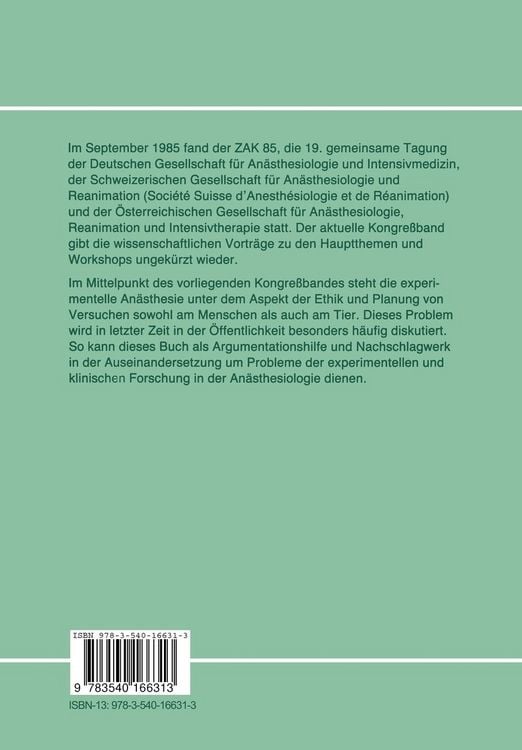 Im September 1985 fand der ZAK 85, die 19. gemeinsame Tagung der Deutschen Gesellschaft für Anästhesiologie und Intensivmedizin, der Schweizerischen Gesellschaft für Anästhesiologie und Reanimation (Société Suisse d'Anesthésiologie et de Réanimation) und der Österreichischen Gesellschaft für Anästhesiologie, Reanimation und Intensivtherapie statt. Der aktuelle Kongreßband gibt die wissenschaftlichen Vorträge zu den Hauptthemen und Workshops ungekürzt wieder.

Im Mittelpunkt des vorliegenden Kongreßbandes steht die experimentelle Anästhesie unter dem Aspekt der Ethik und Planung von Versuchen sowohl am Menschen als auch am Tier. Dieses Problem wird in letzter Zeit in der Öffentlichkeit besonders häufig diskutiert. So kann dieses Buch als Argumentationshilfe und Nachschlagwerk in der Auseinandersetzung um Probleme der experimentellen und klinischen Forschung in der Anästhesiologie dienen.

ISBN 978-3-540-16631-3

9 783540 166313

ISBN-13: 978-3-540-16631-3